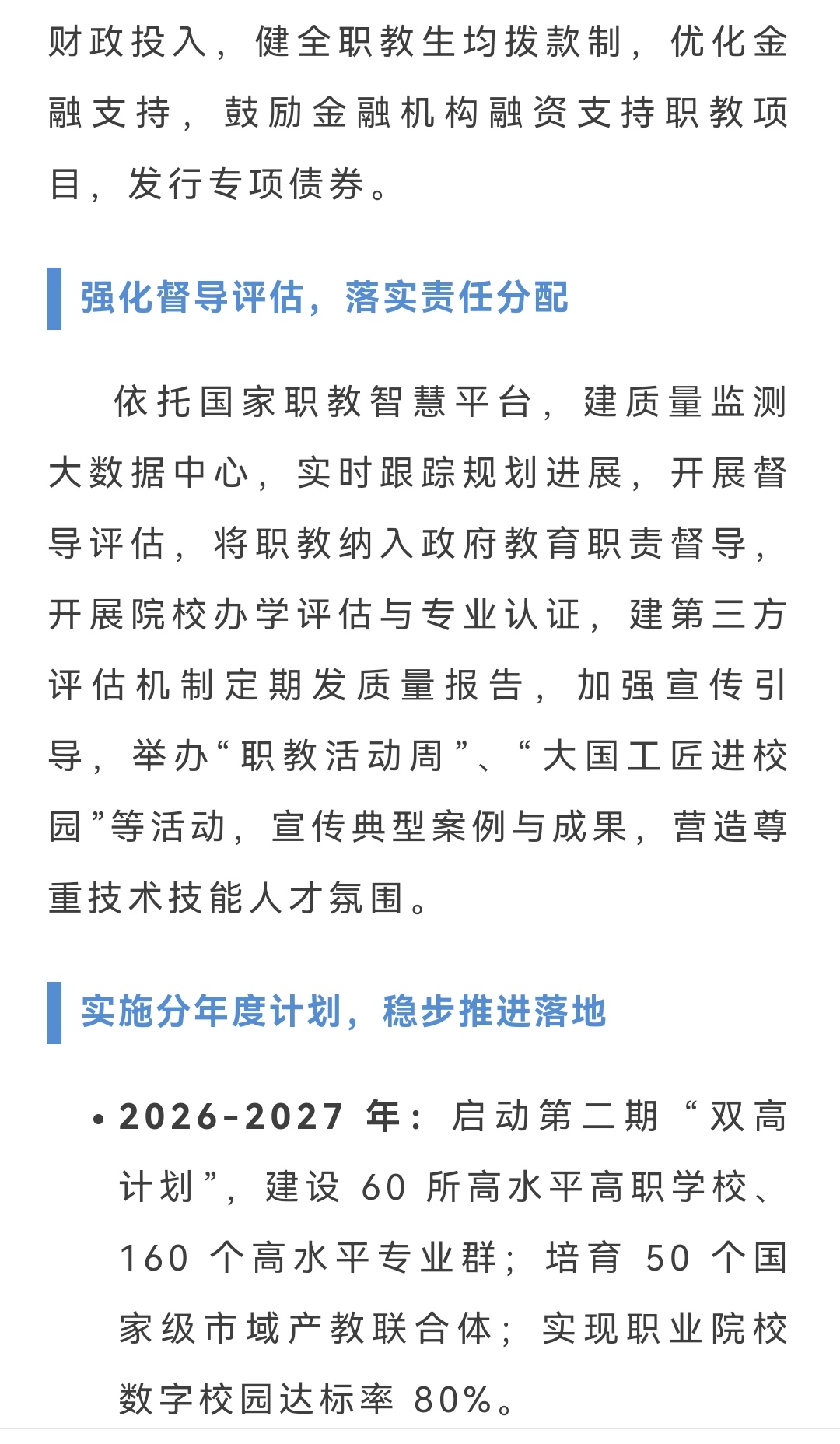 财政投入，健全职教生均拨款制，优化金融支持，鼓励金融机构融资支持职教项目，发行专项债券。

强化督导评估，落实责任分配

依托国家职教智慧平台，建质量监测大数据中心，实时跟踪规划进展，开展督导评估，将职教纳入政府教育职责督导，开展院校办学评估与专业认证，建第三方评估机制定期发质量报告，加强宣传引导，举办“职教活动周”、“大国工匠进校园”等活动，宣传典型案例与成果，营造尊重技术技能人才氛围。

实施分年度计划，稳步推进落地

• 2026-2027 年：启动第二期“双高计划”，建设 60 所高水平高职学校、160 个高水平专业群；培育 50 个国家级市域产教联合体；实现职业院校数字校园达标率 80%。